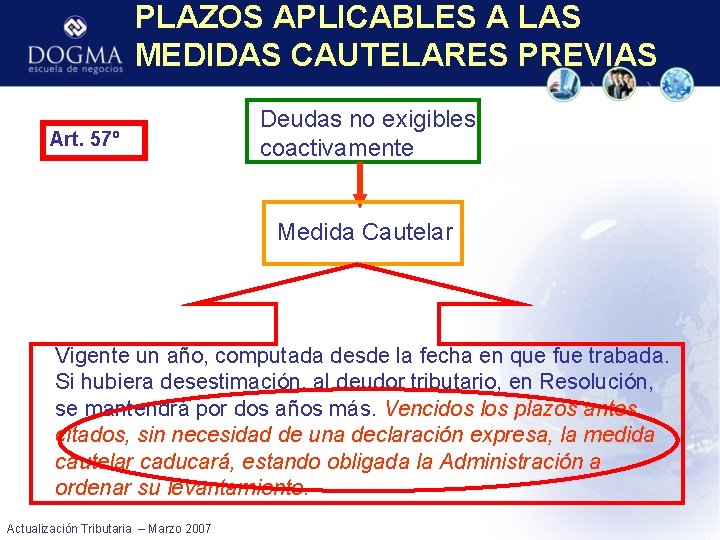 DOGMA
escuela de negocios

PLAZOS APLICABLES A LAS MEDIDAS CAUTELARES PREVIAS

Art. 57º

Deudas no exigibles coactivamente

Medida Cautelar

Vigente un año, computada desde la fecha en que fue trabada. Si hubiera desestimación, al deudor tributario, en Resolución, se mantendrá por dos años más. Vencidos los plazos antes citados, sin necesidad de una declaración expresa, la medida cautelar caducará, estando obligada la Administración a ordenar su levantamiento.

Actualización Tributaria – Marzo 2007